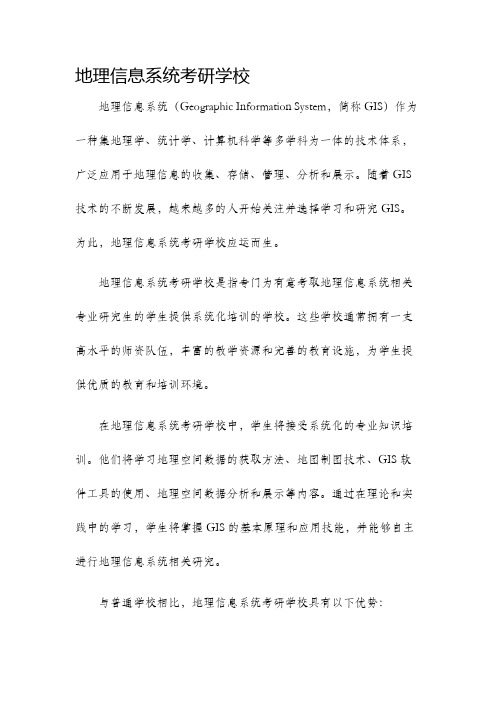 地理信息系统考研学校

地理信息系统（Geographic Information System，简称 GIS）作为一种集地理学、统计学、计算机科学等多学科为一体的技术体系，广泛应用于地理信息的收集、存储、管理、分析和展示。随着 GIS 技术的不断发展，越来越多的人开始关注并选择学习和研究 GIS。为此，地理信息系统考研学校应运而生。

地理信息系统考研学校是指专门为有意考取地理信息系统相关专业研究生的学生提供系统化培训的学校。这些学校通常拥有一支高水平的师资队伍，丰富的教学资源和完善的教育设施，为学生提供优质的教育和培训环境。

在地理信息系统考研学校中，学生将接受系统化的专业知识培训。他们将学习地理空间数据的获取方法、地图制图技术、GIS 软件工具的使用、地理空间数据分析和展示等内容。通过在理论和实践中的学习，学生将掌握 GIS 的基本原理和应用技能，并能够自主进行地理信息系统相关研究。

与普通学校相比，地理信息系统考研学校具有以下优势：